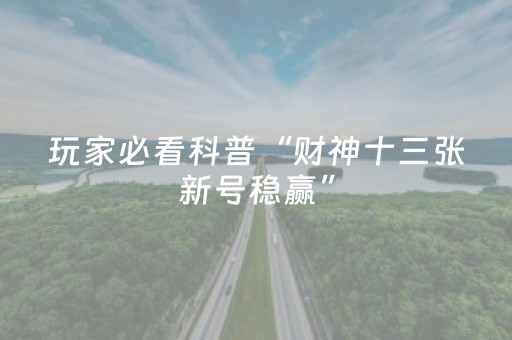 玩家必看科普“财神十三张新号稳赢”